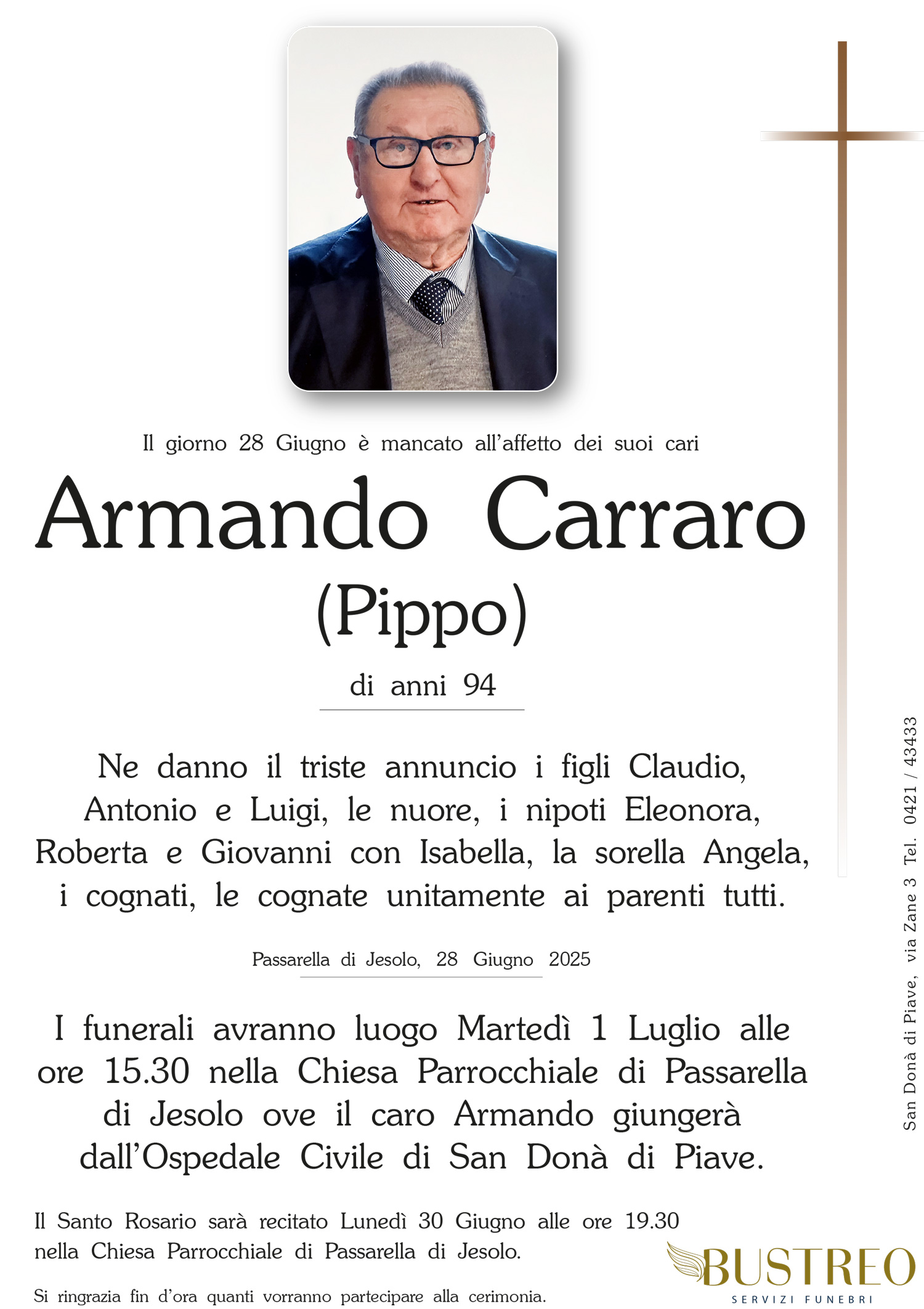 Il giorno 28 Giugno è mancato all'affetto dei suoi cari

Armando Carraro

(Pippo)

di anni 94

Ne danno il triste annuncio i figli Claudio, Antonio e Luigi, le nuore, i nipoti Eleonora, Roberta e Giovanni con Isabella, la sorella Angela, i cognati, le cognate unitamente ai parenti tutti.

Passarella di Jesolo, 28 Giugno 2025

I funerali avranno luogo Martedì 1 Luglio alle ore 15.30 nella Chiesa Parrocchiale di Passarella di Jesolo ove il caro Armando giungerà dall'Ospedale Civile di San Donà di Piave.

Il Santo Rosario sarà recitato Lunedì 30 Giugno alle ore 19.30 nella Chiesa Parrocchiale di Passarella di Jesolo.

Si ringrazia fin d'ora quanti vorranno partecipare alla cerimonia.

San Donà di Piave, via Zane 3 Tel. 0421 / 43433

BUSTREO
SERVIZI FUNEBRI